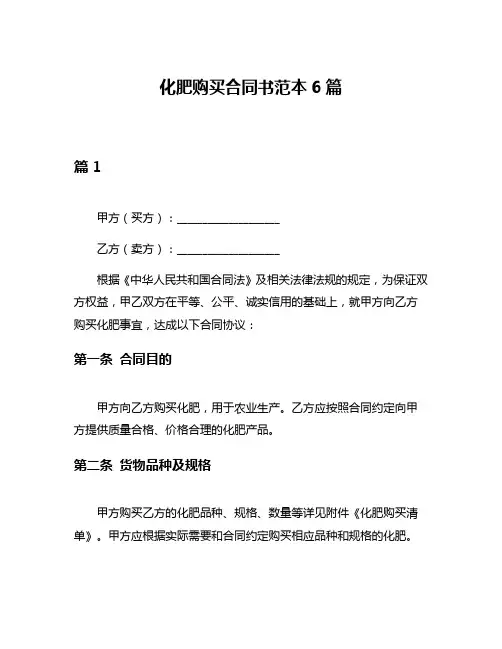 化肥购买合同书范本 6 篇

篇 1

甲方（买方）：__________________

乙方（卖方）：__________________

根据《中华人民共和国合同法》及相关法律法规的规定，为保证双方权益，甲乙双方在平等、公平、诚实信用的基础上，就甲方向乙方购买化肥事宜，达成以下合同协议：

第一条 合同目的

甲方向乙方购买化肥，用于农业生产。乙方应按照合同约定向甲方提供质量合格、价格合理的化肥产品。

第二条 货物品种及规格

甲方购买乙方的化肥品种、规格、数量等详见附件《化肥购买清单》。甲方应根据实际需要和合同约定购买相应品种和规格的化肥。